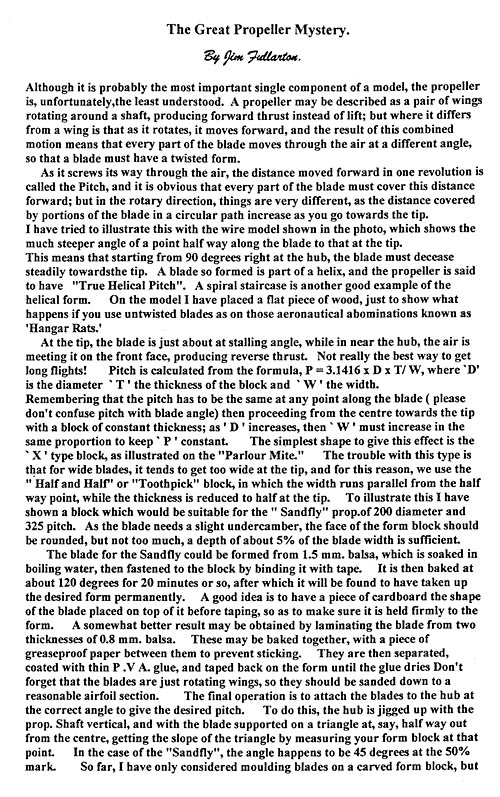 The Great Propeller Mystery.

By Jim Fullarton.

Although it is probably the most important single component of a model, the propeller is, unfortunately,the least understood. A propeller may be described as a pair of wings rotating around a shaft, producing forward thrust instead of lift; but where it differs from a wing is that as it rotates, it moves forward, and the result of this combined motion means that every part of the blade moves through the air at a different angle, so that a blade must have a twisted form.

As it screws its way through the air, the distance moved forward in one revolution is called the Pitch, and it is obvious that every part of the blade must cover this distance forward; but in the rotary direction, things are very different, as the distance covered by portions of the blade in a circular path increase as you go towards the tip.
I have tried to illustrate this with the wire model shown in the photo, which shows the much steeper angle of a point half way along the blade to that at the tip.
This means that starting from 90 degrees right at the hub, the blade must decease steadily towardsthe tip. A blade so formed is part of a helix, and the propeller is said to have "True Helical Pitch". A spiral staircase is another good example of the helical form. On the model I have placed a flat piece of wood, just to show what happens if you use untwisted blades as on those aeronautical abominations known as 'Hangar Rats.'

At the tip, the blade is just about at stalling angle, while in near the hub, the air is meeting it on the front face, producing reverse thrust. Not really the best way to get long flights! Pitch is calculated from the formula, P = 3.1416 x D x T/ W, where `D' is the diameter ` T ' the thickness of the block and ` W ' the width.
Remembering that the pitch has to be the same at any point along the blade ( please don't confuse pitch with blade angle) then proceeding from the centre towards the tip with a block of constant thickness; as ' D ' increases, then ` W ' must increase in the same proportion to keep ` P ' constant. The simplest shape to give this effect is the ` X ' type block, as illustrated on the "Parlour Mite." The trouble with this type is that for wide blades, it tends to get too wide at the tip, and for this reason, we use the " Half and Half" or "Toothpick" block, in which the width runs parallel from the half way point, while the thickness is reduced to half at the tip. To illustrate this I have shown a block which would be suitable for the " Sandfly" prop.of 200 diameter and 325 pitch. As the blade needs a slight undercamber, the face of the form block should be rounded, but not too much, a depth of about 5% of the blade width is sufficient.

The blade for the Sandfly could be formed from 1.5 mm. balsa, which is soaked in boiling water, then fastened to the block by binding it with tape. It is then baked at about 120 degrees for 20 minutes or so, after which it will be found to have taken up the desired form permanently. A good idea is to have a piece of cardboard the shape of the blade placed on top of it before taping, so as to make sure it is held firmly to the form. A somewhat better result may be obtained by laminating the blade from two thicknesses of 0.8 mm. balsa. These may be baked together, with a piece of greaseproof paper between them to prevent sticking. They are then separated, coated with thin P .V A. glue, and taped back on the form until the glue dries Don't forget that the blades are just rotating wings, so they should be sanded down to a reasonable airfoil section. The final operation is to attach the blades to the hub at the correct angle to give the desired pitch. To do this, the hub is jigged up with the prop. Shaft vertical, and with the blade supported on a triangle at, say, half way out from the centre, getting the slope of the triangle by measuring your form block at that point. In the case of the "Sandfly", the angle happens to be 45 degrees at the 50% mark. So far, I have only considered moulding blades on a carved form block, but